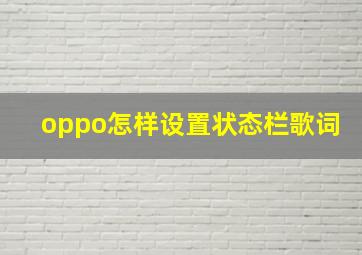 oppo怎样设置状态栏歌词